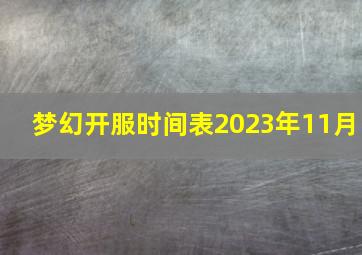 梦幻开服时间表2023年11月